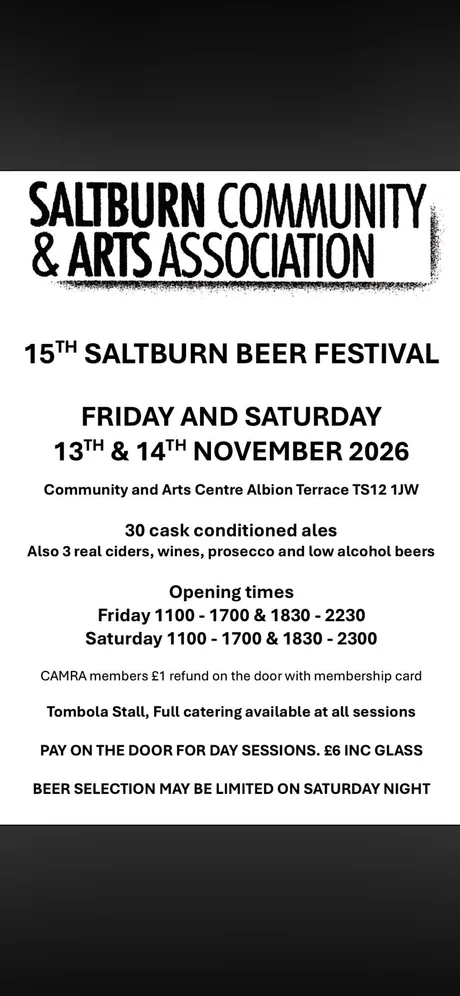 SALTBURN COMMUNITY
& ARTS ASSOCIATION

15TH SALTBURN BEER FESTIVAL

FRIDAY AND SATURDAY
13TH & 14TH NOVEMBER 2026

Community and Arts Centre Albion Terrace TS12 1JW

30 cask conditioned ales
Also 3 real ciders, wines, prosecco and low alcohol beers

Opening times
Friday 1100 - 1700 & 1830 - 2230
Saturday 1100 - 1700 & 1830 - 2300

CAMRA members £1 refund on the door with membership card

Tombola Stall, Full catering available at all sessions

PAY ON THE DOOR FOR DAY SESSIONS. £6 INC GLASS

BEER SELECTION MAY BE LIMITED ON SATURDAY NIGHT